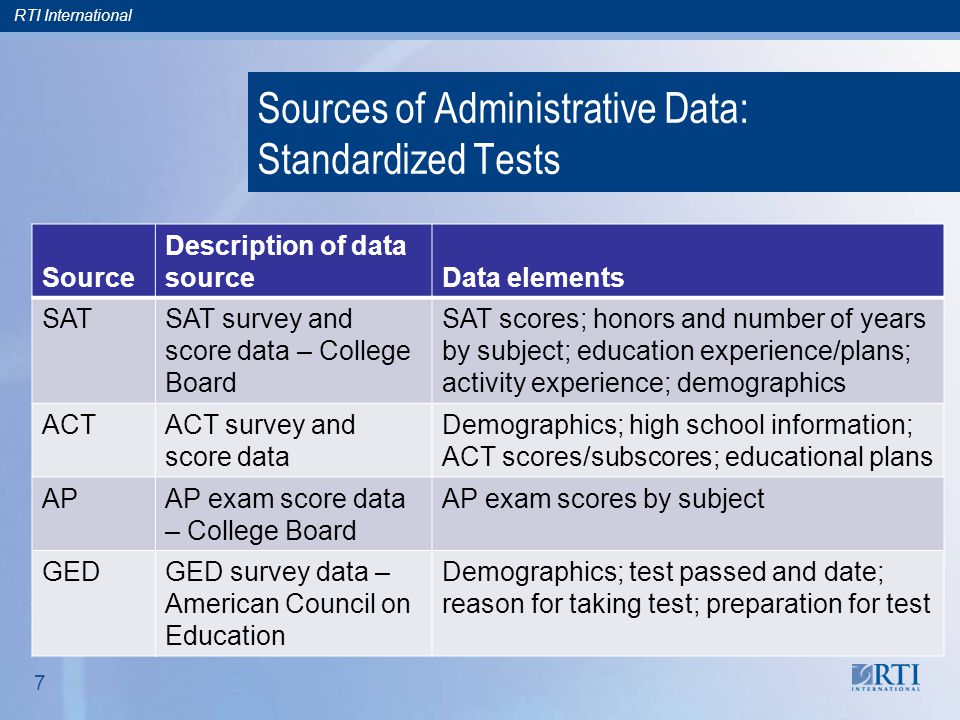 RTI International

Sources of Administrative Data: Standardized Tests

| Source | Description of data source | Data elements |
|---|---|---|
| SAT | SAT survey and score data – College Board | SAT scores; honors and number of years by subject; education experience/plans; activity experience; demographics |
| ACT | ACT survey and score data | Demographics; high school information; ACT scores/subscores; educational plans |
| AP | AP exam score data – College Board | AP exam scores by subject |
| GED | GED survey data – American Council on Education | Demographics; test passed and date; reason for taking test; preparation for test |

7

RTI INTERNATIONAL